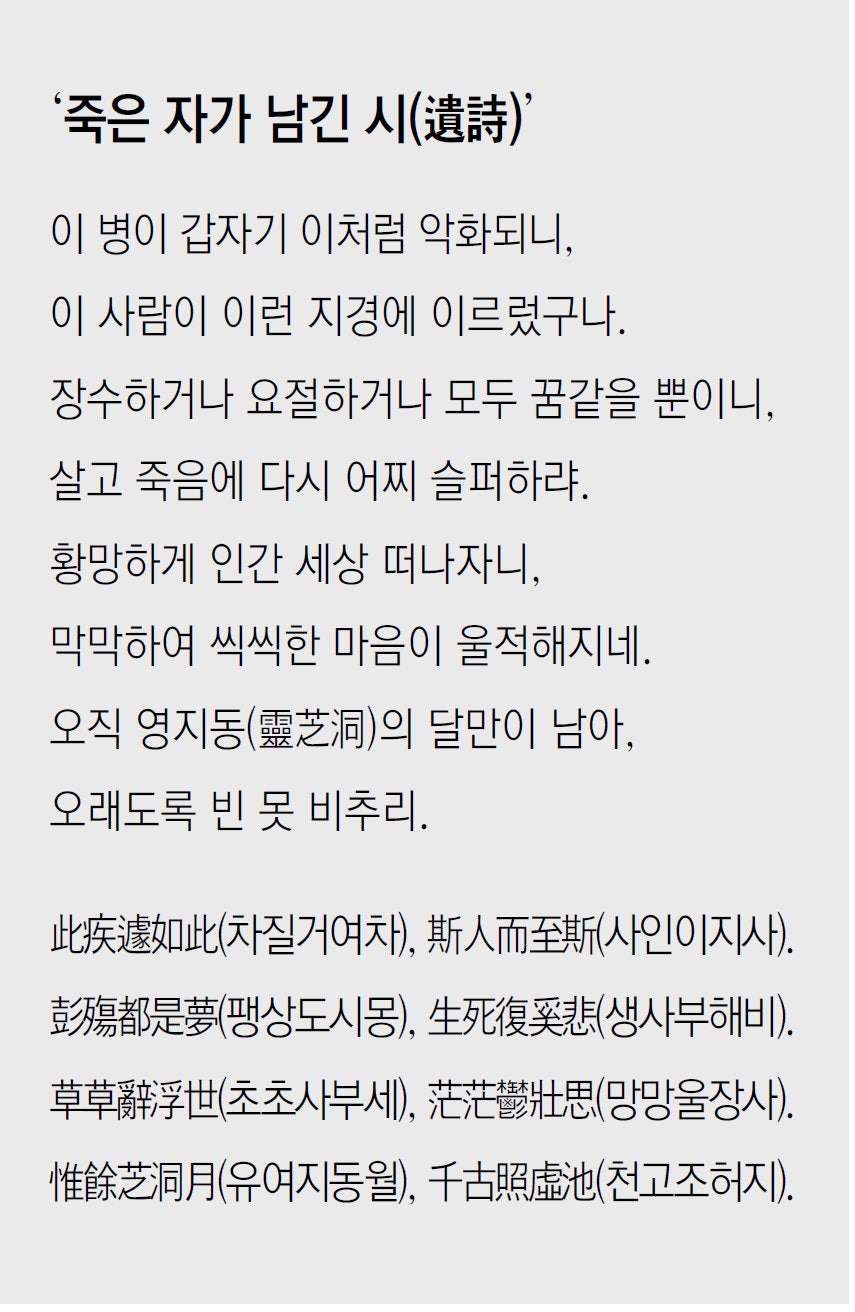 ‘죽은 자가 남긴 시(遺詩)’

이 병이 갑자기 이처럼 악화되니,
이 사람이 이런 지경에 이르렀구나.
장수하거나 요절하거나 모두 꿈같을 뿐이니,
살고 죽음에 다시 어찌 슬퍼하랴.
황망하게 인간 세상 떠나자니,
막막하여 씩씩한 마음이 울적해지네.
오직 영지동(靈芝洞)의 달만이 남아,
오래도록 빈 못 비추리.

此疾遽如此(차질거여차), 斯人而至斯(사인이지사).
彭殤都是夢(팽상도시몽), 生死復奚悲(생사부해비).
草草辭浮世(초초사부세), 茫茫鬱壯思(망망울장사).
惟餘芝洞月(유여지동월), 千古照虛池(천고조허지).